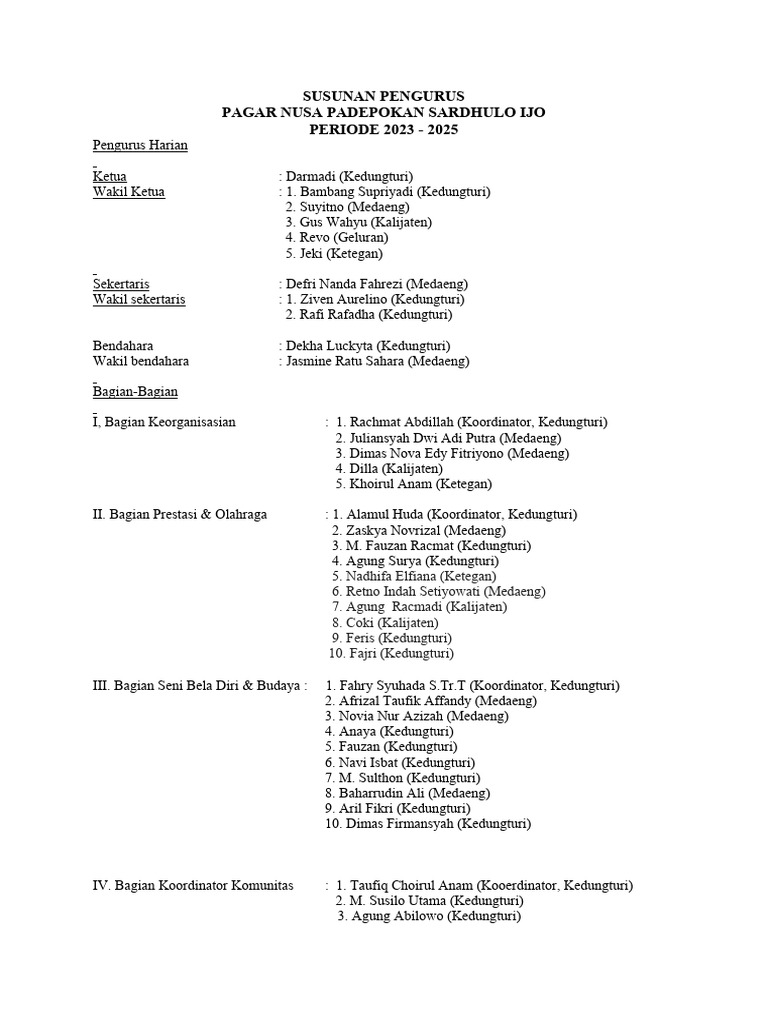 SUSUNAN PENGURUS
PAGAR NUSA PADEPOKAN SARDHULO IJO
PERIODE 2023 - 2025

Pengurus Harian

Ketua : Darmadi (Kedungturi)
Wakil Ketua : 1. Bambang Supriyadi (Kedungturi)
2. Suyitno (Medaeng)
3. Gus Wahyu (Kalijaten)
4. Revo (Geluran)
5. Jeki (Ketegan)

Sekertaris : Defri Nanda Fahrezi (Medaeng)
Wakil sekertaris : 1. Ziven Aurelino (Kedungturi)
2. Rafi Rafadha (Kedungturi)

Bendahara : Dekha Luckyta (Kedungturi)
Wakil bendahara : Jasmine Ratu Sahara (Medaeng)

Bagian-Bagian

I, Bagian Keorganisasian : 1. Rachmat Abdillah (Koordinator, Kedungturi)
2. Juliansyah Dwi Adi Putra (Medaeng)
3. Dimas Nova Edy Fitriyono (Medaeng)
4. Dilla (Kalijaten)
5. Khoirul Anam (Ketegan)

II. Bagian Prestasi & Olahraga : 1. Alamul Huda (Koordinator, Kedungturi)
2. Zaskya Novrizal (Medaeng)
3. M. Fauzan Racmat (Kedungturi)
4. Agung Surya (Kedungturi)
5. Nadhifa Elfiana (Ketegan)
6. Retno Indah Setiyowati (Medaeng)
7. Agung Racmadi (Kalijaten)
8. Coki (Kalijaten)
9. Feris (Kedungturi)
10. Fajri (Kedungturi)

III. Bagian Seni Bela Diri & Budaya : 1. Fahry Syuhada S.Tr.T (Koordinator, Kedungturi)
2. Afrizal Taufik Affandy (Medaeng)
3. Novia Nur Azizah (Medaeng)
4. Anaya (Kedungturi)
5. Fauzan (Kedungturi)
6. Navi Isbat (Kedungturi)
7. M. Sulthon (Kedungturi)
8. Baharrudin Ali (Medaeng)
9. Aril Fikri (Kedungturi)
10. Dimas Firmansyah (Kedungturi)

IV. Bagian Koordinator Komunitas : 1. Taufiq Choirul Anam (Kooerdinator, Kedungturi)
2. M. Susilo Utama (Kedungturi)
3. Agung Abilowo (Kedungturi)